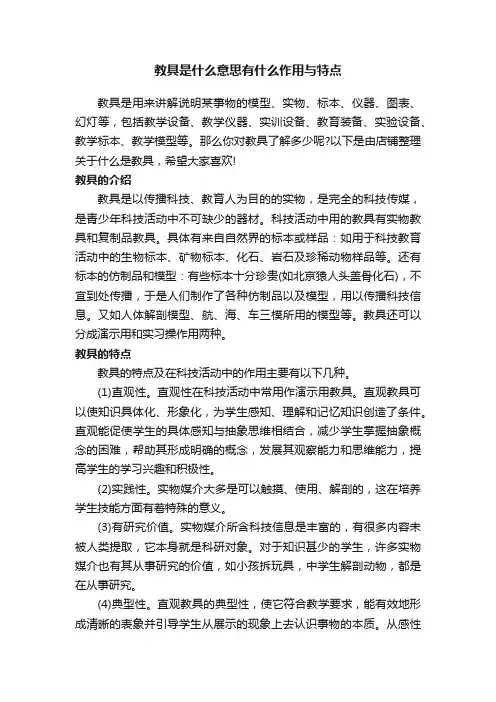 教具是什么意思有什么作用与特点

教具是用来讲解说明某事物的模型、实物、标本、仪器、图表、幻灯等，包括教学设备、教学仪器、实训设备、教育装备、实验设备、教学标本、教学模型等。那么你对教具了解多少呢?以下是由店铺整理关于什么是教具，希望大家喜欢!

教具的介绍

教具是以传播科技、教育人为目的的实物，是完全的科技传媒，是青少年科技活动中不可缺少的器材。科技活动中用的教具有实物教具和复制品教具。具体有来自自然界的标本或样品：如用于科技教育活动中的生物标本、矿物标本、化石、岩石及珍稀动物样品等。还有标本的仿制品和模型：有些标本十分珍贵(如北京猿人头盖骨化石)，不宜到处传播，于是人们制作了各种仿制品以及模型，用以传播科技信息。又如人体解剖模型、航、海、车三模所用的模型等。教具还可以分成演示用和实习操作用两种。

教具的特点

教具的特点及在科技活动中的作用主要有以下几种。

(1)直观性。直观性在科技活动中常用作演示用教具。直观教具可以使知识具体化、形象化，为学生感知、理解和记忆知识创造了条件。直观能促使学生的具体感知与抽象思维相结合，减少学生掌握抽象概念的困难，帮助其形成明确的概念，发展其观察能力和思维能力，提高学生的学习兴趣和积极性。

(2)实践性。实物媒介大多是可以触摸、使用、解剖的，这在培养学生技能方面有着特殊的意义。

(3)有研究价值。实物媒介所含科技信息是丰富的，有很多内容未被人类提取，它本身就是科研对象。对于知识甚少的学生，许多实物媒介也有其从事研究的价值，如小孩拆玩具，中学生解剖动物，都是在从事研究。

(4)典型性。直观教具的典型性，使它符合教学要求，能有效地形成清晰的表象并引导学生从展示的现象上去认识事物的本质。从感性